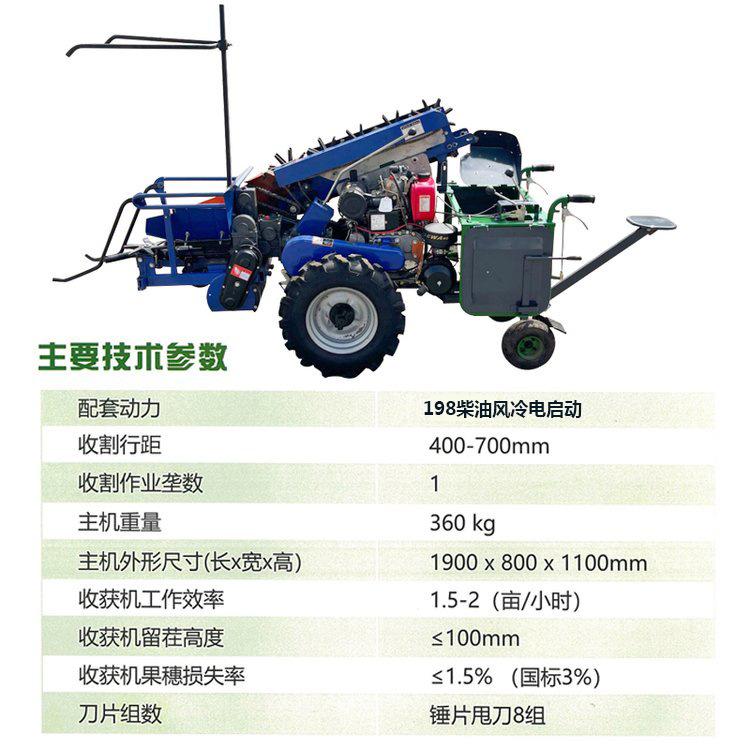 主要技术参数

| 配套动力 | 198柴油风冷电启动 |
|---|---|
| 收割行距 | 400-700mm |
| 收割作业垄数 | 1 |
| 主机重量 | 360 kg |
| 主机外形尺寸(长x宽x高) | 1900 x 800 x 1100mm |
| 收获机工作效率 | 1.5-2（亩/小时） |
| 收获机留茬高度 | ≤100mm |
| 收获机果穗损失率 | ≤1.5%（国标3%） |
| 刀片组数 | 锤片甩刀8组 |